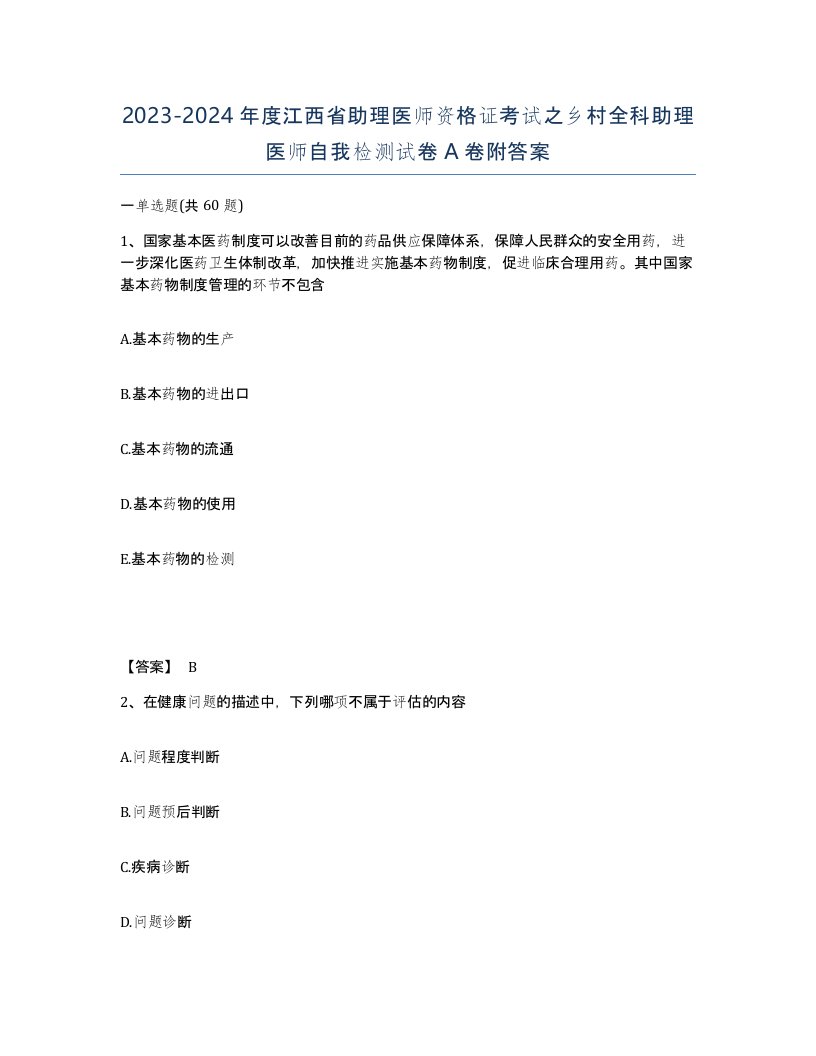 2023-2024年度江西省助理医师资格证考试之乡村全科助理医师自我检测试卷A卷附答案

一单选题(共60题)

1、国家基本医药制度可以改善目前的药品供应保障体系，保障人民群众的安全用药，进一步深化医药卫生体制改革，加快推进实施基本药物制度，促进临床合理用药。其中国家基本药物制度管理的环节不包含

A.基本药物的生产

B.基本药物的进出口

C.基本药物的流通

D.基本药物的使用

E.基本药物的检测

【答案】 B

2、在健康问题的描述中，下列哪项不属于评估的内容

A.问题程度判断

B.问题预后判断

C.疾病诊断

D.问题诊断